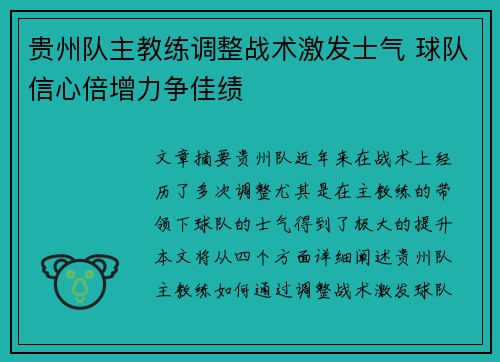 贵州队主教练调整战术激发士气 球队信心倍增力争佳绩

文章摘要贵州队近年来在战术上经历了多次调整尤其是在主教练的带领下球队的士气得到了极大的提升本文将从四个方面详细阐述贵州队主教练如何通过调整战术激发球队